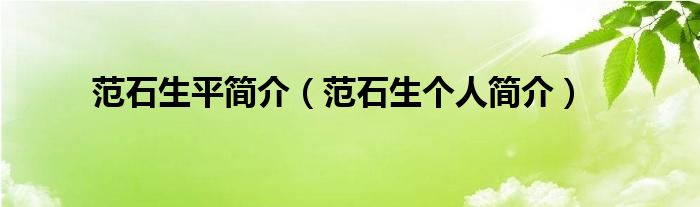 范石生平简介（范石生个人简介）